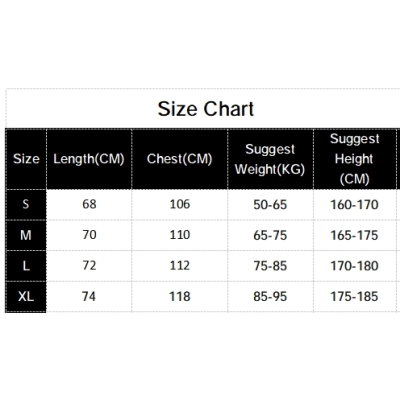 Size Chart

| Size | Length(CM) | Chest(CM) | Suggest Weight(KG) | Suggest Height (CM) |
|---|---|---|---|---|
| S | 68 | 106 | 50-65 | 160-170 |
| M | 70 | 110 | 65-75 | 165-175 |
| L | 72 | 112 | 75-85 | 170-180 |
| XL | 74 | 118 | 85-95 | 175-185 |